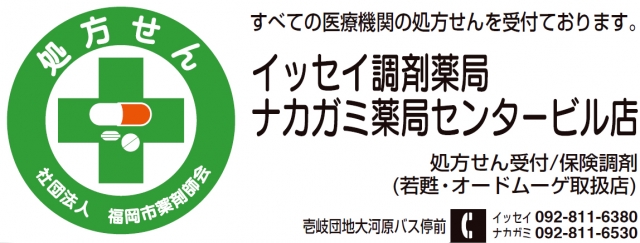 処方せん

社団法人 福岡市薬剤師会

すべての医療機関の処方せんを受付ております。

イッセイ調剤薬局
ナカガミ薬局センタービル店

処方せん受付/保険調剤
(若甦・オードムーゲ取扱店)

壱岐団地大河原バス停前

イッセイ 092-811-6380
ナカガミ 092-811-6530